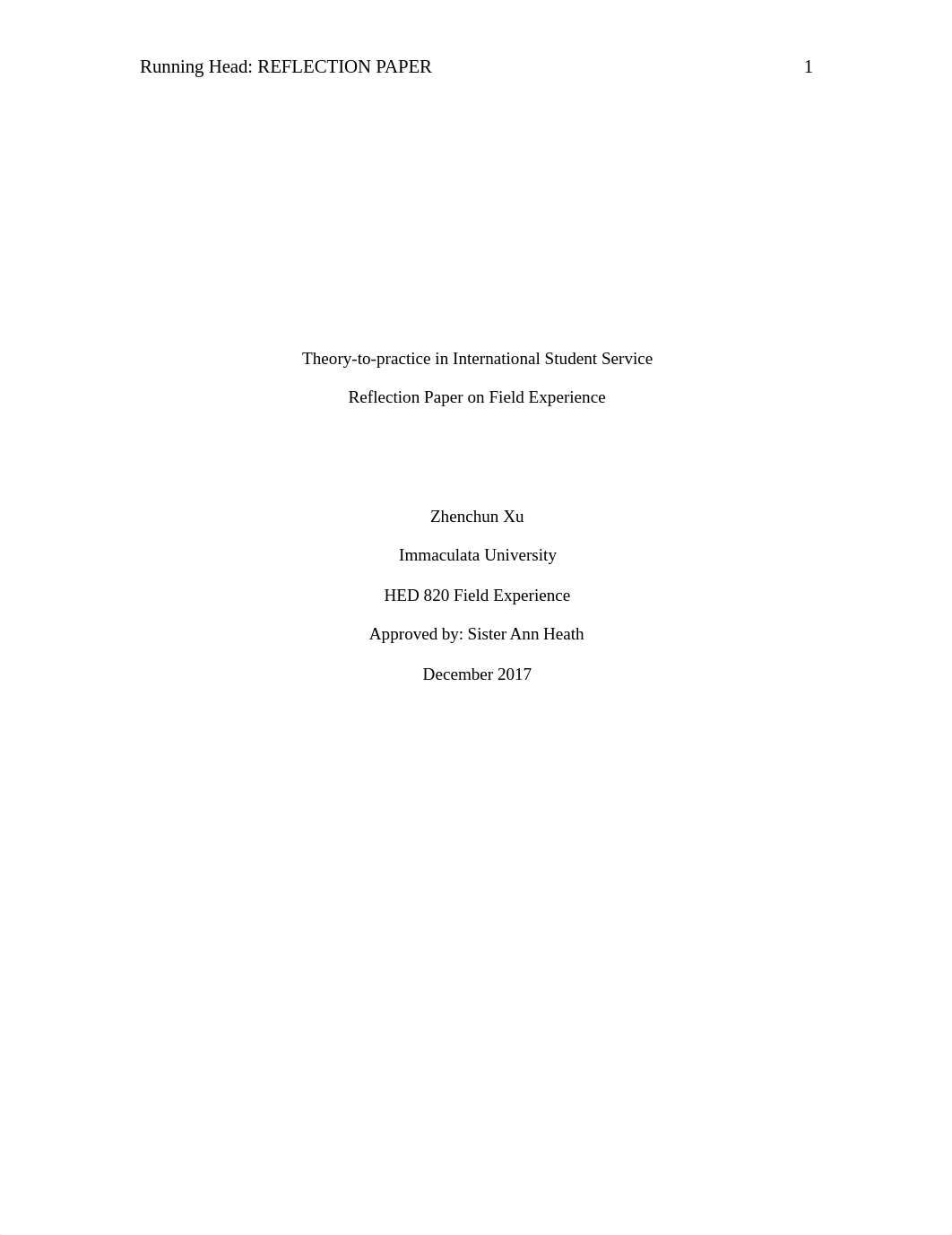 Running Head: REFLECTION PAPER 1

Theory-to-practice in International Student Service

Reflection Paper on Field Experience

Zhenchun Xu

Immaculata University

HED 820 Field Experience

Approved by: Sister Ann Heath

December 2017